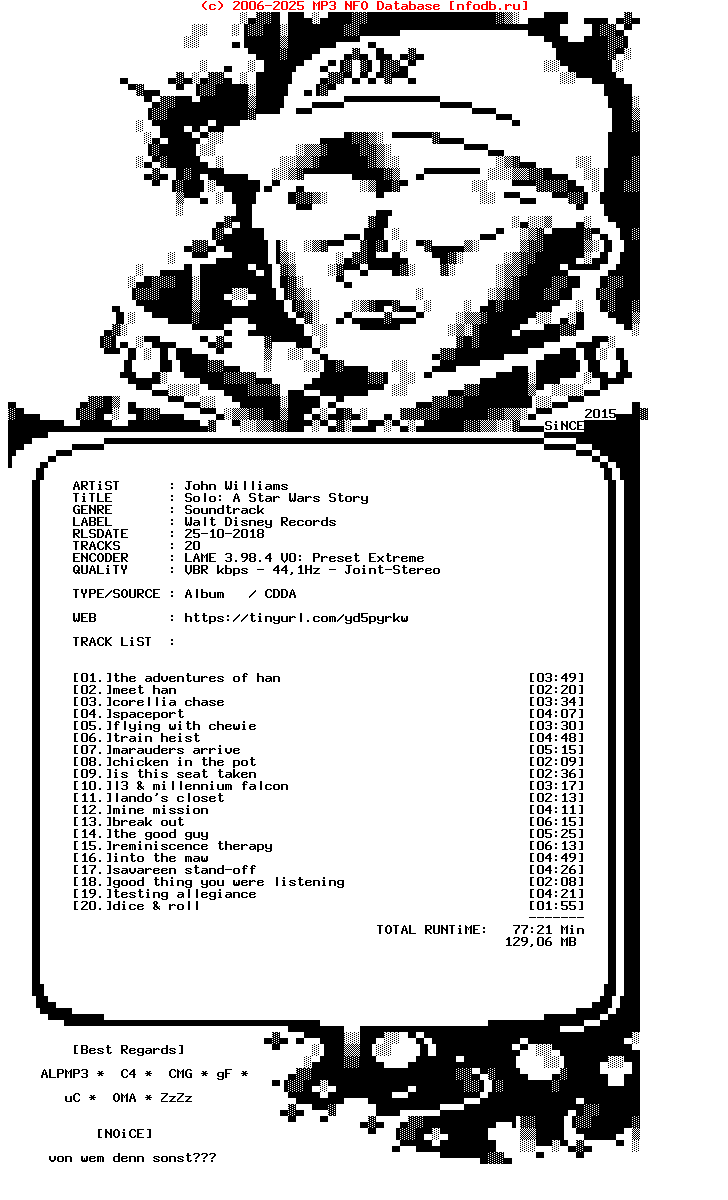 (c) 2006-2025 MP3 NFO Database [nfodb.ru]

2015
SiNCE

ARTiST : John Williams
TiTLE : Solo: A Star Wars Story
GENRE : Soundtrack
LABEL : Walt Disney Records
RLSDATE : 25-10-2018
TRACKS : 20
ENCODER : LAME 3.98.4 V0: Preset Extreme
QUALiTY : VBR kbps - 44,1Hz - Joint-Stereo

TYPE/SOURCE : Album / CDDA

WEB : https://tinyurl.com/yd5pyrkw

TRACK LiST :

[01.]the adventures of han [03:49]
[02.]meet han [02:20]
[03.]corellia chase [03:34]
[04.]spaceport [04:07]
[05.]flying with chewie [03:30]
[06.]train heist [04:48]
[07.]marauders arrive [05:15]
[08.]chicken in the pot [02:09]
[09.]is this seat taken [02:36]
[10.]l3 & millennium falcon [03:17]
[11.]lando's closet [02:13]
[12.]mine mission [04:11]
[13.]break out [06:15]
[14.]the good guy [05:25]
[15.]reminiscence therapy [06:13]
[16.]into the maw [04:49]
[17.]savareen stand-off [04:26]
[18.]good thing you were listening [02:08]
[19.]testing allegiance [04:21]
[20.]dice & roll [01:55]
-------
TOTAL RUNTiME: 77:21 Min
129,06 MB

[Best Regards]

ALPMP3 * C4 * CMG * gF *

uC * OMA * ZzZz

[NOiCE]

von wem denn sonst???